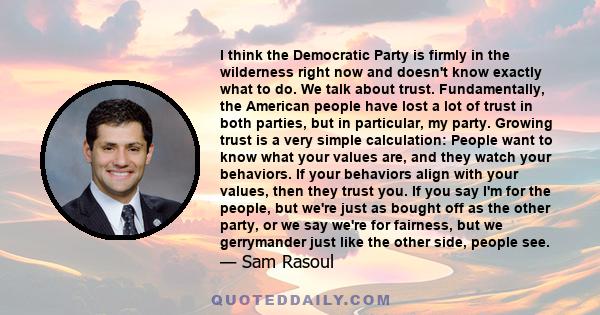 I think the Democratic Party is firmly in the wilderness right now and doesn't know exactly what to do. We talk about trust. Fundamentally, the American people have lost a lot of trust in both parties, but in particular, my party. Growing trust is a very simple calculation: People want to know what your values are, and they watch your behaviors. If your behaviors align with your values, then they trust you. If you say I'm for the people, but we're just as bought off as the other party, or we say we're for fairness, but we gerrymander just like the other side, people see.
— Sam Rasoul

QUOTEDDAILY.COM